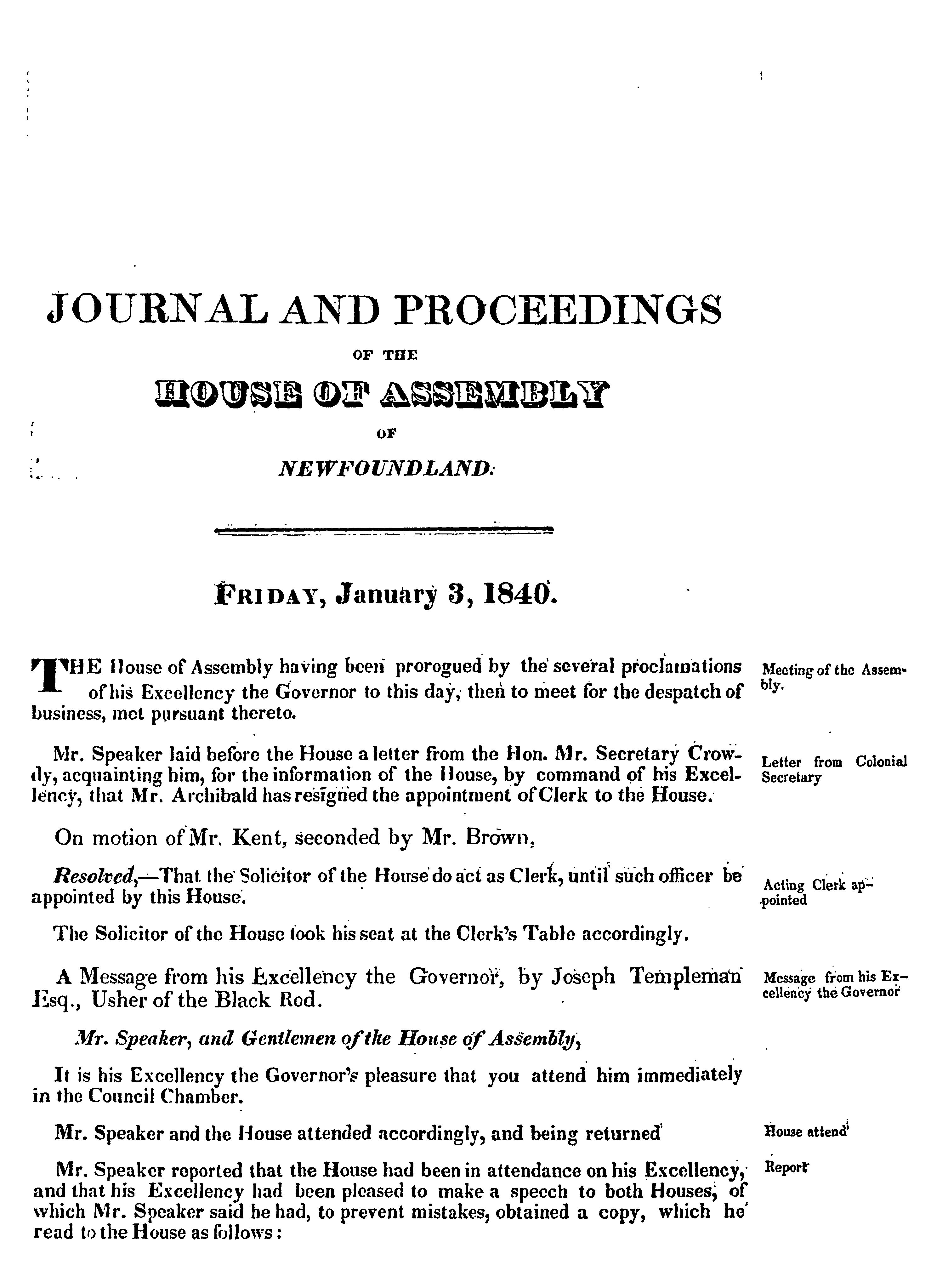 JOURNAL AND PROCEEDINGS

OF THE

HOUSE OF ASSEMBLY

OF

NEWFOUNDLAND.

FRIDAY, January 3, 1840.

THE House of Assembly having been prorogued by the several proclamations of his Excellency the Governor to this day, then to meet for the despatch of business, met pursuant thereto.

Meeting of the Assembly.

Mr. Speaker laid before the House a letter from the Hon. Mr. Secretary Crowdy, acquainting him, for the information of the House, by command of his Excellency, that Mr. Archibald has resigned the appointment of Clerk to the House.

Letter from Colonial Secretary

On motion of Mr. Kent, seconded by Mr. Brown,

Resolved,—That the Solicitor of the House do act as Clerk, until such officer be appointed by this House.

Acting Clerk appointed

The Solicitor of the House took his seat at the Clerk's Table accordingly.

A Message from his Excellency the Governor, by Joseph Templeman Esq., Usher of the Black Rod.

Message from his Excellency the Governor

Mr. Speaker, and Gentlemen of the House of Assembly,

It is his Excellency the Governor's pleasure that you attend him immediately in the Council Chamber.

Mr. Speaker and the House attended accordingly, and being returned

House attend

Mr. Speaker reported that the House had been in attendance on his Excellency, and that his Excellency had been pleased to make a speech to both Houses, of which Mr. Speaker said he had, to prevent mistakes, obtained a copy, which he read to the House as follows:

Report